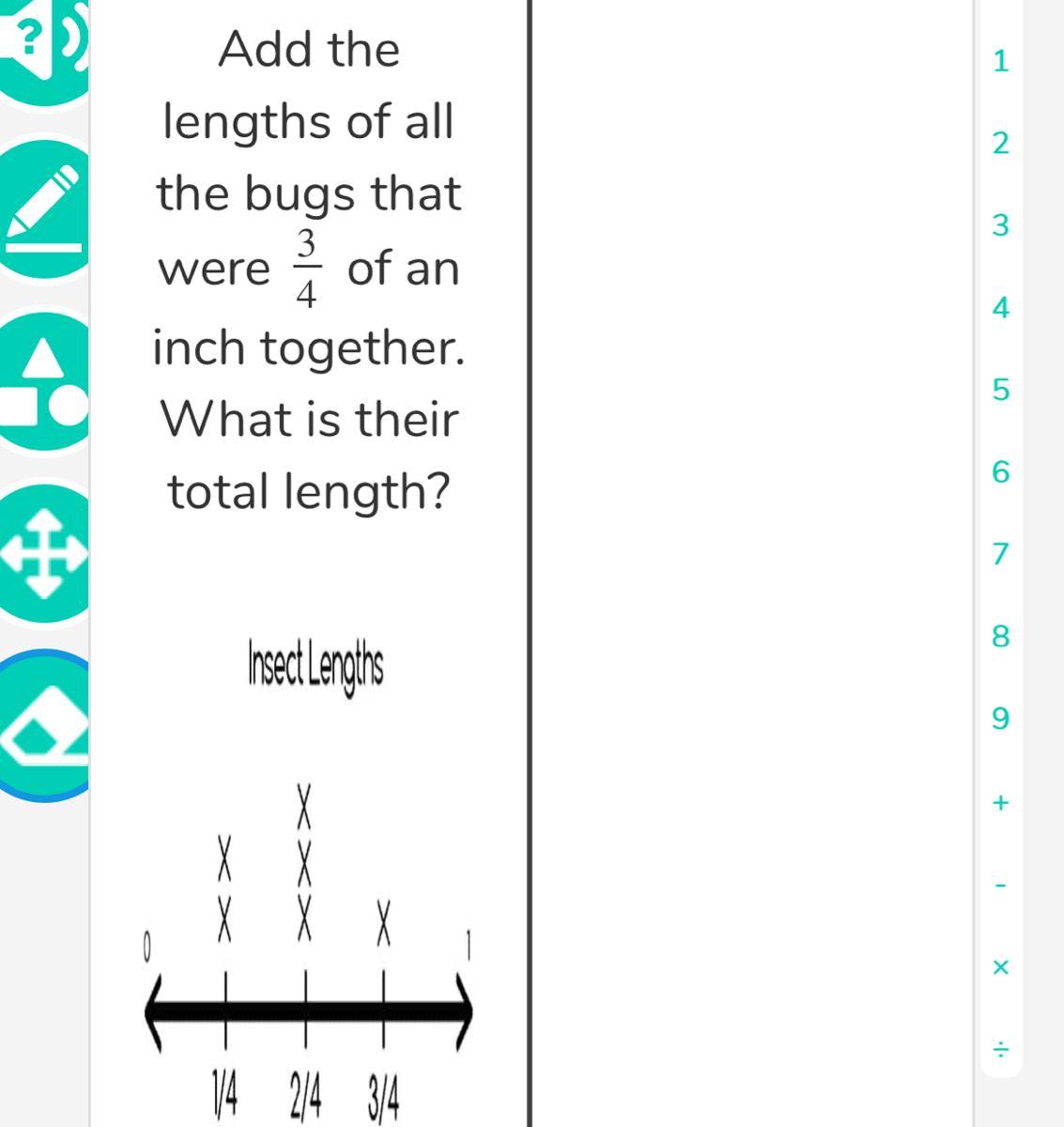 ?

Add the lengths of all the bugs that were $\frac{3}{4}$ of an inch together. What is their total length?

Insect Lengths

X
X X
X X X
0 1
1/4 2/4 3/4

1
2
3
4
5
6
7
8
9
+
-
×
÷